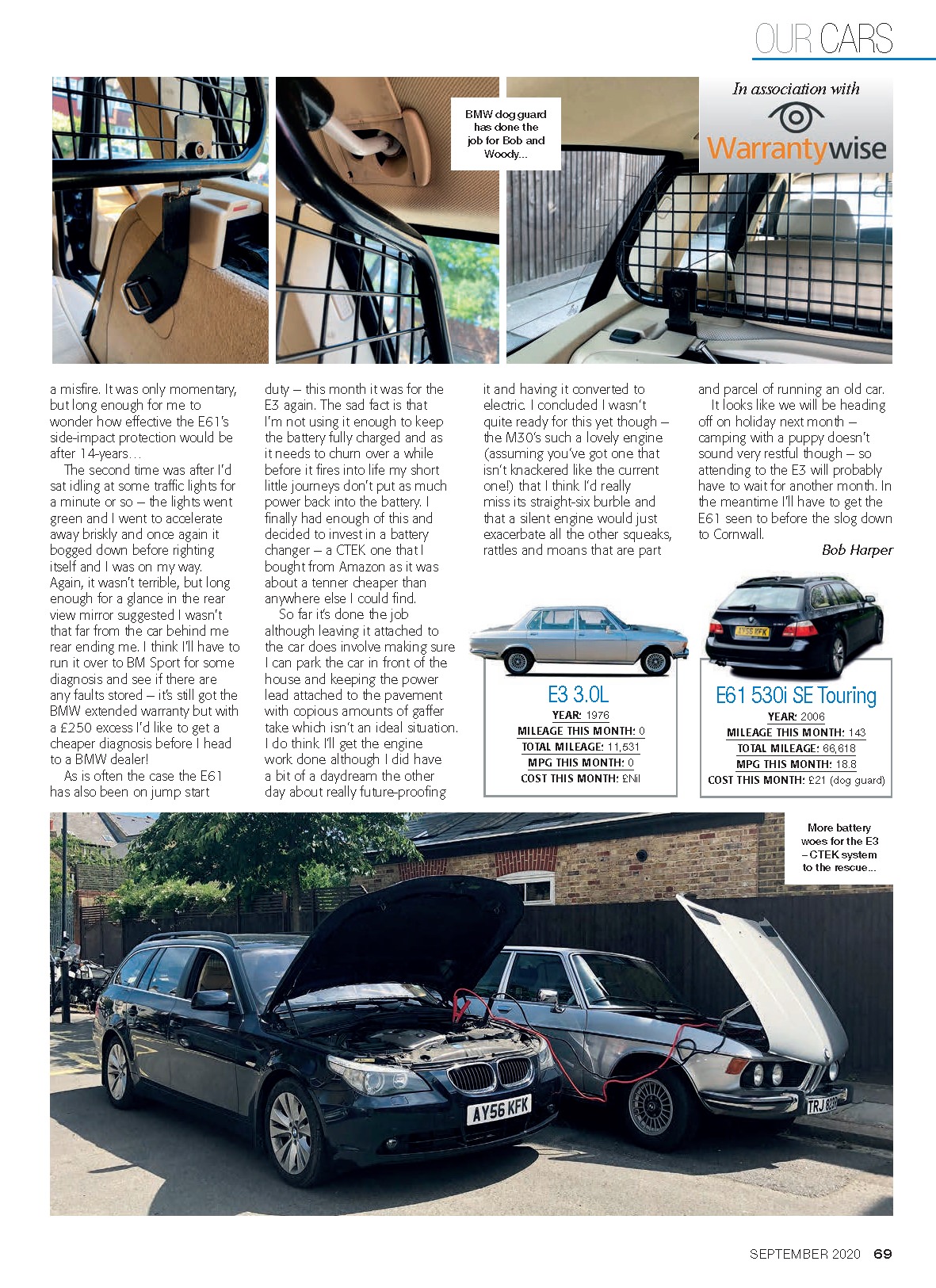 OUR CARS

BMW dog guard has done the job for Bob and Woody...

In association with

Warrantywise

a misfire. It was only momentary, but long enough for me to wonder how effective the E61's side-impact protection would be after 14-years...

The second time was after I'd sat idling at some traffic lights for a minute or so – the lights went green and I went to accelerate away briskly and once again it bogged down before righting itself and I was on my way. Again, it wasn't terrible, but long enough for a glance in the rear view mirror suggested I wasn't that far from the car behind me rear ending me. I think I'll have to run it over to BM Sport for some diagnosis and see if there are any faults stored – it's still got the BMW extended warranty but with a £250 excess I'd like to get a cheaper diagnosis before I head to a BMW dealer!

As is often the case the E61 has also been on jump start duty – this month it was for the E3 again. The sad fact is that I'm not using it enough to keep the battery fully charged and as it needs to churn over a while before it fires into life my short little journeys don't put as much power back into the battery. I finally had enough of this and decided to invest in a battery changer – a CTEK one that I bought from Amazon as it was about a tenner cheaper than anywhere else I could find.

So far it's done the job although leaving it attached to the car does involve making sure I can park the car in front of the house and keeping the power lead attached to the pavement with copious amounts of gaffer take which isn't an ideal situation. I do think I'll get the engine work done although I did have a bit of a daydream the other day about really future-proofing it and having it converted to electric. I concluded I wasn't quite ready for this yet though – the M30's such a lovely engine (assuming you've got one that isn't knackered like the current one!) that I think I'd really miss its straight-six burble and that a silent engine would just exacerbate all the other squeaks, rattles and moans that are part and parcel of running an old car.

It looks like we will be heading off on holiday next month – camping with a puppy doesn't sound very restful though – so attending to the E3 will probably have to wait for another month. In the meantime I'll have to get the E61 seen to before the slog down to Cornwall.

Bob Harper

E3 3.0L
YEAR: 1976
MILEAGE THIS MONTH: 0
TOTAL MILEAGE: 11,531
MPG THIS MONTH: 0
COST THIS MONTH: £Nil

E61 530i SE Touring
YEAR: 2006
MILEAGE THIS MONTH: 143
TOTAL MILEAGE: 66,618
MPG THIS MONTH: 18.8
COST THIS MONTH: £21 (dog guard)

More battery woes for the E3 – CTEK system to the rescue...

SEPTEMBER 2020 69